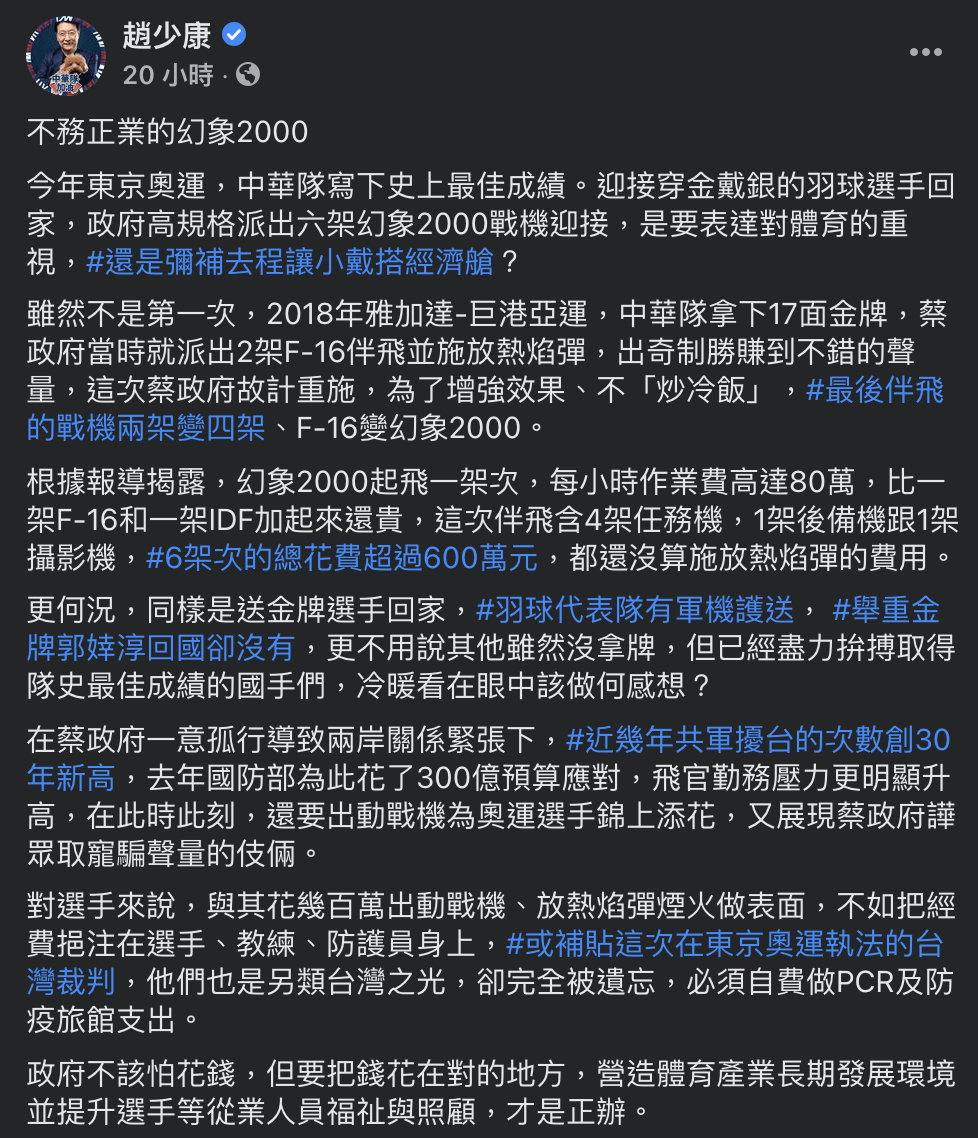 趙少康
20 小時 ·

不務正業的幻象2000

今年東京奧運，中華隊寫下史上最佳成績。迎接穿金戴銀的羽球選手回家，政府高規格派出六架幻象2000戰機迎接，是要表達對體育的重視，#還是彌補去程讓小戴搭經濟艙？

雖然不是第一次，2018年雅加達-巨港亞運，中華隊拿下17面金牌，蔡政府當時就派出2架F-16伴飛並施放熱焰彈，出奇制勝賺到不錯的聲量，這次蔡政府故計重施，為了增強效果、不「炒冷飯」，#最後伴飛的戰機兩架變四架、F-16變幻象2000。

根據報導揭露，幻象2000起飛一架次，每小時作業費高達80萬，比一架F-16和一架IDF加起來還貴，這次伴飛含4架任務機，1架後備機跟1架攝影機，#6架次的總花費超過600萬元，都還沒算施放熱焰彈的費用。

更何況，同樣是送金牌選手回家，#羽球代表隊有軍機護送， #舉重金牌郭婞淳回國卻沒有，更不用說其他雖然沒拿牌，但已經盡力拚搏取得隊史最佳成績的國手們，冷暖看在眼中該做何感想？

在蔡政府一意孤行導致兩岸關係緊張下，#近幾年共軍擾台的次數創30年新高，去年國防部為此花了300億預算應對，飛官勤務壓力更明顯升高，在此時此刻，還要出動戰機為奧運選手錦上添花，又展現蔡政府譁眾取寵騙聲量的伎倆。

對選手來說，與其花幾百萬出動戰機、放熱焰彈煙火做表面，不如把經費挹注在選手、教練、防護員身上，#或補貼這次在東京奧運執法的台灣裁判，他們也是另類台灣之光，卻完全被遺忘，必須自費做PCR及防疫旅館支出。

政府不該怕花錢，但要把錢花在對的地方，營造體育產業長期發展環境並提升選手等從業人員福祉與照顧，才是正辦。